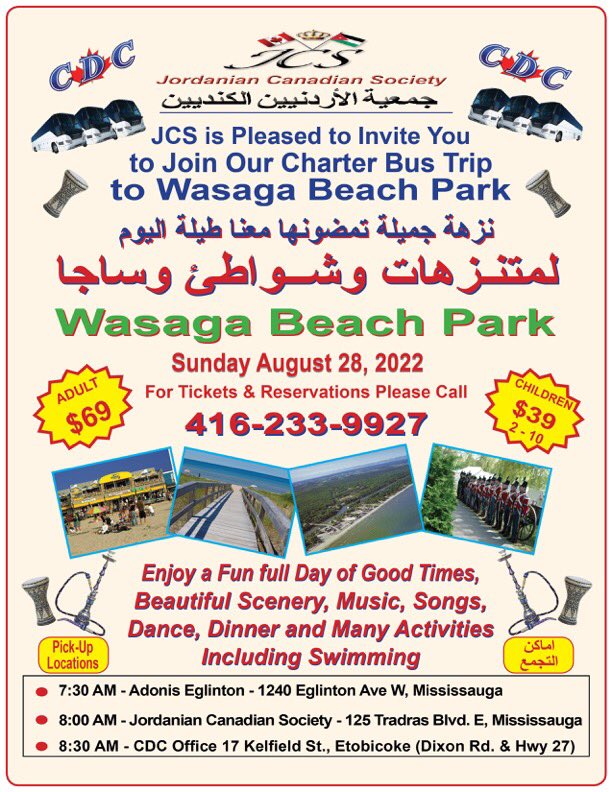 CDC

JCS
Jordanian Canadian Society
جمعية الأردنيين الكنديين

CDC

JCS is Pleased to Invite You to Join Our Charter Bus Trip to Wasaga Beach Park

نزهة جميلة تمضونها معنا طيلة اليوم

لمتنزهات وشواطئ وساجا

Wasaga Beach Park

Sunday August 28, 2022

ADULT
$69

For Tickets & Reservations Please Call

416-233-9927

CHILDREN
$39
2 - 10

Enjoy a Fun full Day of Good Times, Beautiful Scenery, Music, Songs, Dance, Dinner and Many Activities Including Swimming

Pick-Up Locations

اماكن التجمع

• 7:30 AM - Adonis Eglinton - 1240 Eglinton Ave W, Mississauga
• 8:00 AM - Jordanian Canadian Society - 125 Tradras Blvd. E, Mississauga
• 8:30 AM - CDC Office 17 Kelfield St., Etobicoke (Dixon Rd. & Hwy 27)